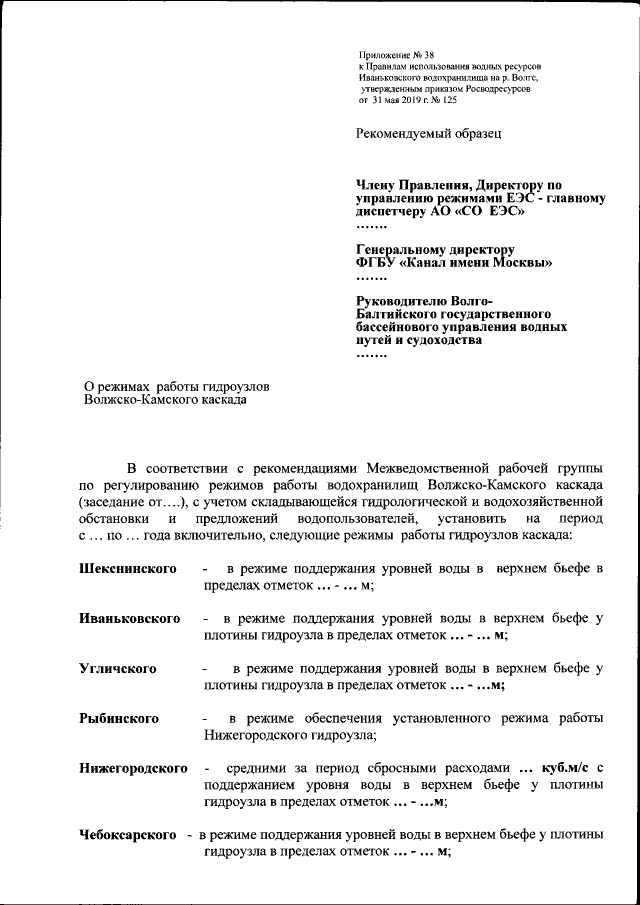 Приложение № 38
к Правилам использования водных ресурсов Иваньковского водохранилища на р. Волге, утвержденным приказом Росводресурсов от 31 мая 2019 г. № 125

Рекомендуемый образец

Члену Правления, Директору по управлению режимами ЕЭС - главному диспетчеру АО «СО ЕЭС»
.......

Генеральному директору ФГБУ «Канал имени Москвы»
.......

Руководителю Волго-Балтийского государственного бассейнового управления водных путей и судоходства
.......

О режимах работы гидроузлов Волжско-Камского каскада

В соответствии с рекомендациями Межведомственной рабочей группы по регулированию режимов работы водохранилищ Волжско-Камского каскада (заседание от….), с учетом складывающейся гидрологической и водохозяйственной обстановки и предложений водопользователей, установить на период с … по … года включительно, следующие режимы работы гидроузлов каскада:

Шекснинского - в режиме поддержания уровней воды в верхнем бьефе в пределах отметок … - … м;

Иваньковского - в режиме поддержания уровней воды в верхнем бьефе у плотины гидроузла в пределах отметок … - … м;

Угличского - в режиме поддержания уровней воды в верхнем бьефе у плотины гидроузла в пределах отметок … - …м;

Рыбинского - в режиме обеспечения установленного режима работы Нижегородского гидроузла;

Нижегородского - средними за период сбросными расходами … куб.м/с с поддержанием уровня воды в верхнем бьефе у плотины гидроузла в пределах отметок … - …м;

Чебоксарского - в режиме поддержания уровней воды в верхнем бьефе у плотины гидроузла в пределах отметок … - … м;